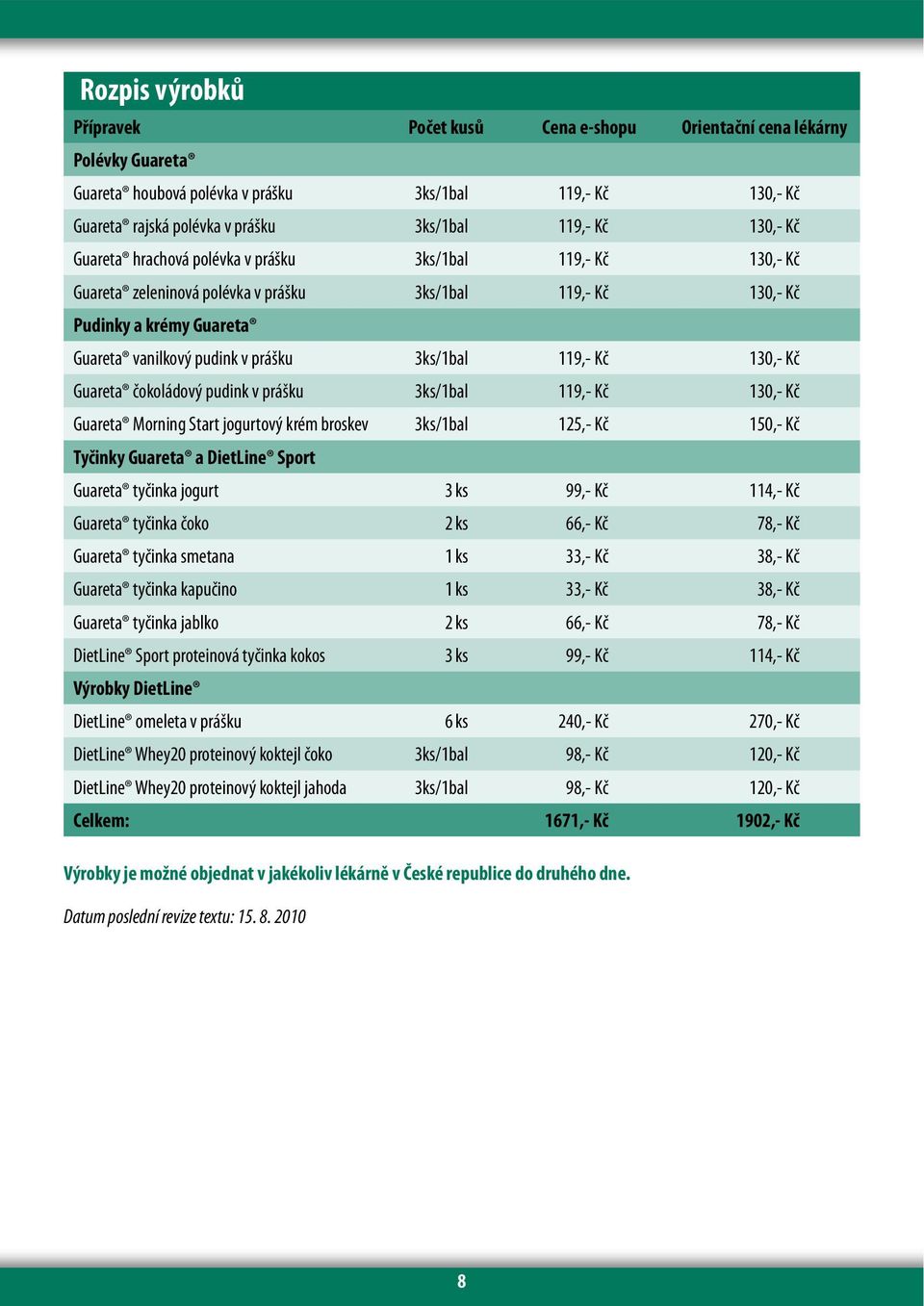 Rozpis výrobků

| Přípravek | Počet kusů | Cena e-shopu | Orientační cena lékárny |
|---|---|---|---|
| Polévky Guareta® | | | |
| Guareta® houbová polévka v prášku | 3ks/1bal | 119,- Kč | 130,- Kč |
| Guareta® rajská polévka v prášku | 3ks/1bal | 119,- Kč | 130,- Kč |
| Guareta® hrachová polévka v prášku | 3ks/1bal | 119,- Kč | 130,- Kč |
| Guareta® zeleninová polévka v prášku | 3ks/1bal | 119,- Kč | 130,- Kč |
| Pudinky a krémy Guareta® | | | |
| Guareta® vanilkový pudink v prášku | 3ks/1bal | 119,- Kč | 130,- Kč |
| Guareta® čokoládový pudink v prášku | 3ks/1bal | 119,- Kč | 130,- Kč |
| Guareta® Morning Start jogurtový krém broskev | 3ks/1bal | 125,- Kč | 150,- Kč |
| Tyčinky Guareta® a DietLine® Sport | | | |
| Guareta® tyčinka jogurt | 3 ks | 99,- Kč | 114,- Kč |
| Guareta® tyčinka čoko | 2 ks | 66,- Kč | 78,- Kč |
| Guareta® tyčinka smetana | 1 ks | 33,- Kč | 38,- Kč |
| Guareta® tyčinka kapučino | 1 ks | 33,- Kč | 38,- Kč |
| Guareta® tyčinka jablko | 2 ks | 66,- Kč | 78,- Kč |
| DietLine® Sport proteinová tyčinka kokos | 3 ks | 99,- Kč | 114,- Kč |
| Výrobky DietLine® | | | |
| DietLine® omeleta v prášku | 6 ks | 240,- Kč | 270,- Kč |
| DietLine® Whey20 proteinový koktejl čoko | 3ks/1bal | 98,- Kč | 120,- Kč |
| DietLine® Whey20 proteinový koktejl jahoda | 3ks/1bal | 98,- Kč | 120,- Kč |
| Celkem: | | 1671,- Kč | 1902,- Kč |

Výrobky je možné objednat v jakékoliv lékárně v České republice do druhého dne.

Datum poslední revize textu: 15. 8. 2010

8